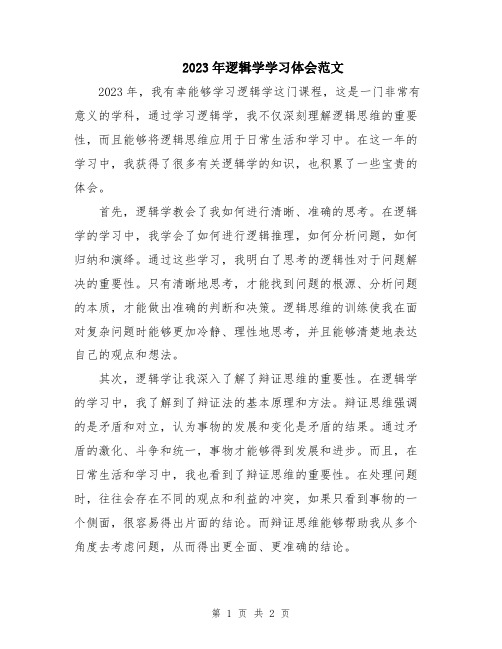 2023年逻辑学学习体会范文

2023年，我有幸能够学习逻辑学这门课程，这是一门非常有意义的学科，通过学习逻辑学，我不仅深刻理解逻辑思维的重要性，而且能够将逻辑思维应用于日常生活和学习中。在这一年的学习中，我获得了很多有关逻辑学的知识，也积累了一些宝贵的体会。

首先，逻辑学教会了我如何进行清晰、准确的思考。在逻辑学的学习中，我学会了如何进行逻辑推理，如何分析问题，如何归纳和演绎。通过这些学习，我明白了思考的逻辑性对于问题解决的重要性。只有清晰地思考，才能找到问题的根源、分析问题的本质，才能做出准确的判断和决策。逻辑思维的训练使我在面对复杂问题时能够更加冷静、理性地思考，并且能够清楚地表达自己的观点和想法。

其次，逻辑学让我深入了解了辩证思维的重要性。在逻辑学的学习中，我了解到了辩证法的基本原理和方法。辩证思维强调的是矛盾和对立，认为事物的发展和变化是矛盾的结果。通过矛盾的激化、斗争和统一，事物才能够得到发展和进步。而且，在日常生活和学习中，我也看到了辩证思维的重要性。在处理问题时，往往会存在不同的观点和利益的冲突，如果只看到事物的一个侧面，很容易得出片面的结论。而辩证思维能够帮助我从多个角度去考虑问题，从而得出更全面、更准确的结论。

第 1 页 共 2 页